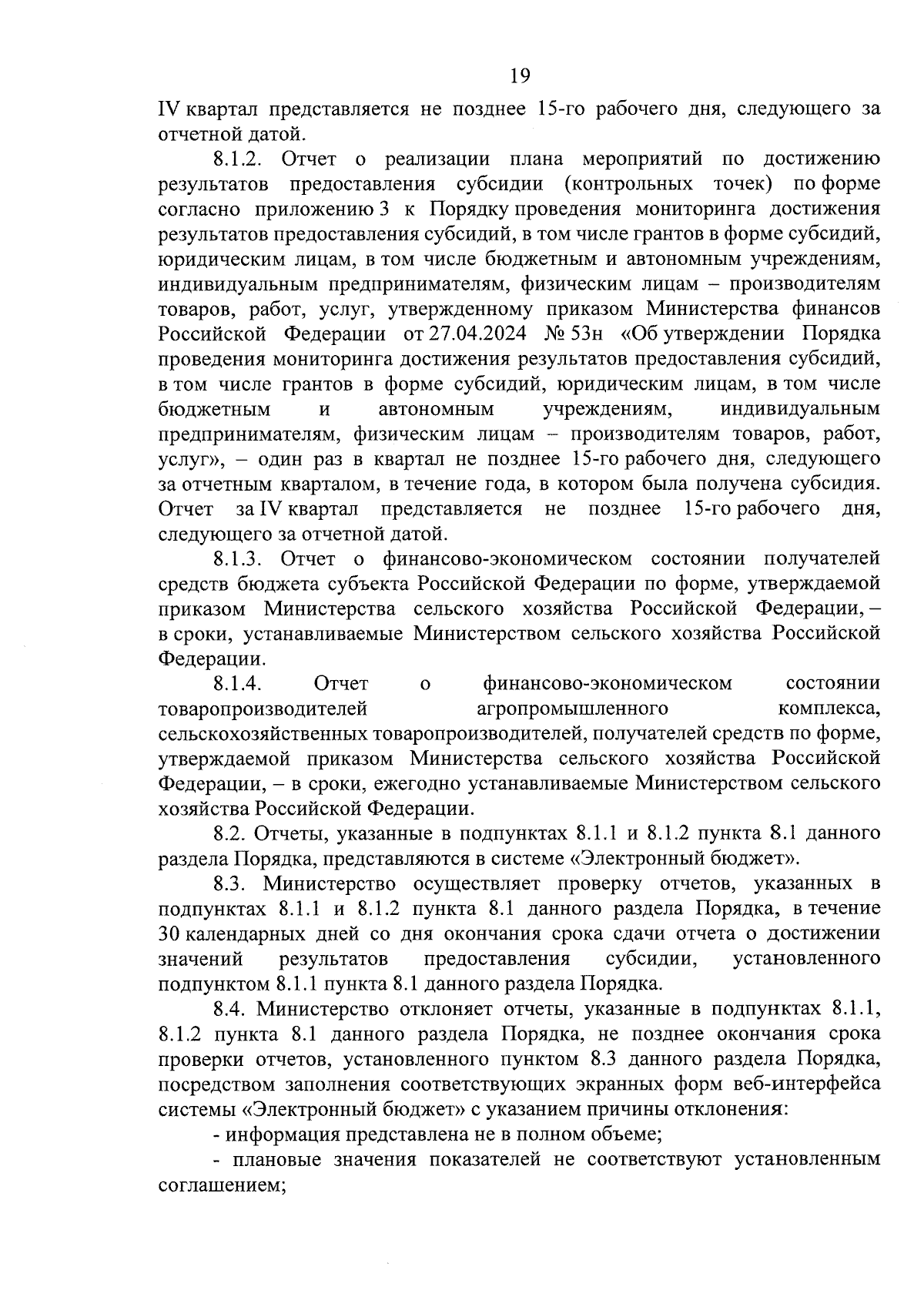 19

IV квартал представляется не позднее 15-го рабочего дня, следующего за отчетной датой.

8.1.2. Отчет о реализации плана мероприятий по достижению результатов предоставления субсидии (контрольных точек) по форме согласно приложению 3 к Порядку проведения мониторинга достижения результатов предоставления субсидий, в том числе грантов в форме субсидий, юридическим лицам, в том числе бюджетным и автономным учреждениям, индивидуальным предпринимателям, физическим лицам – производителям товаров, работ, услуг, утвержденному приказом Министерства финансов Российской Федерации от 27.04.2024 № 53н «Об утверждении Порядка проведения мониторинга достижения результатов предоставления субсидий, в том числе грантов в форме субсидий, юридическим лицам, в том числе бюджетным и автономным учреждениям, индивидуальным предпринимателям, физическим лицам – производителям товаров, работ, услуг», – один раз в квартал не позднее 15-го рабочего дня, следующего за отчетным кварталом, в течение года, в котором была получена субсидия. Отчет за IV квартал представляется не позднее 15-го рабочего дня, следующего за отчетной датой.

8.1.3. Отчет о финансово-экономическом состоянии получателей средств бюджета субъекта Российской Федерации по форме, утверждаемой приказом Министерства сельского хозяйства Российской Федерации, – в сроки, устанавливаемые Министерством сельского хозяйства Российской Федерации.

8.1.4. Отчет о финансово-экономическом состоянии товаропроизводителей агропромышленного комплекса, сельскохозяйственных товаропроизводителей, получателей средств по форме, утверждаемой приказом Министерства сельского хозяйства Российской Федерации, – в сроки, ежегодно устанавливаемые Министерством сельского хозяйства Российской Федерации.

8.2. Отчеты, указанные в подпунктах 8.1.1 и 8.1.2 пункта 8.1 данного раздела Порядка, представляются в системе «Электронный бюджет».

8.3. Министерство осуществляет проверку отчетов, указанных в подпунктах 8.1.1 и 8.1.2 пункта 8.1 данного раздела Порядка, в течение 30 календарных дней со дня окончания срока сдачи отчета о достижении значений результатов предоставления субсидии, установленного подпунктом 8.1.1 пункта 8.1 данного раздела Порядка.

8.4. Министерство отклоняет отчеты, указанные в подпунктах 8.1.1, 8.1.2 пункта 8.1 данного раздела Порядка, не позднее окончания срока проверки отчетов, установленного пунктом 8.3 данного раздела Порядка, посредством заполнения соответствующих экранных форм веб-интерфейса системы «Электронный бюджет» с указанием причины отклонения:

- информация представлена не в полном объеме;

- плановые значения показателей не соответствуют установленным соглашением;